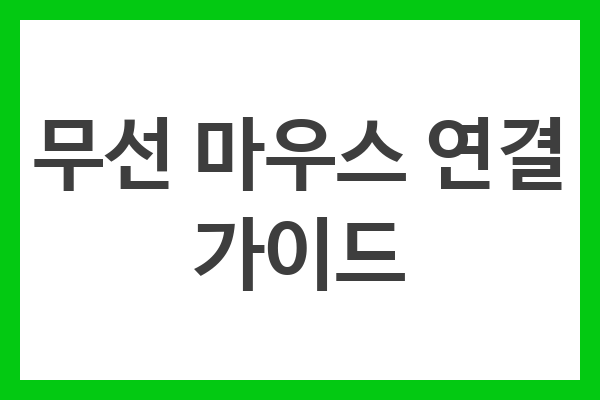 무선 마우스 연결 가이드